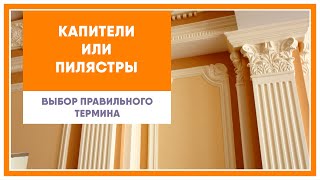 КАПИТЕЛИ ИЛИ ПИЛЯСТРЫ

ВЫБОР ПРАВИЛЬНОГО ТЕРМИНА